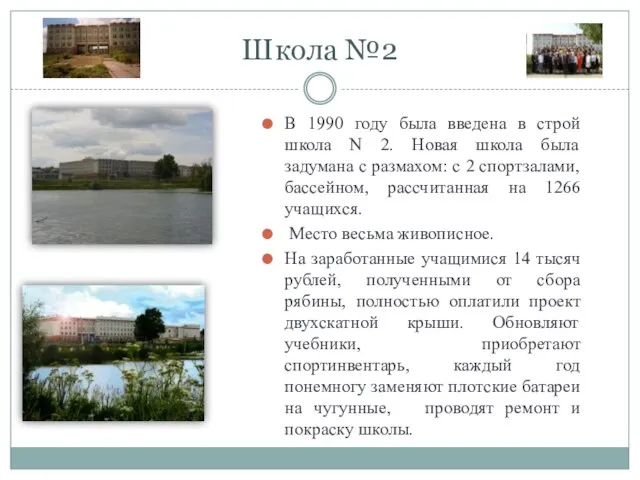 Школа №2

В 1990 году была введена в строй школа N 2. Новая школа была задумана с размахом: с 2 спортзалами, бассейном, рассчитанная на 1266 учащихся.

Место весьма живописное.

На заработанные учащимися 14 тысяч рублей, полученными от сбора рябины, полностью оплатили проект двухскатной крыши. Обновляют учебники, приобретают спортинвентарь, каждый год понемногу заменяют плотские батареи на чугунные, проводят ремонт и покраску школы.